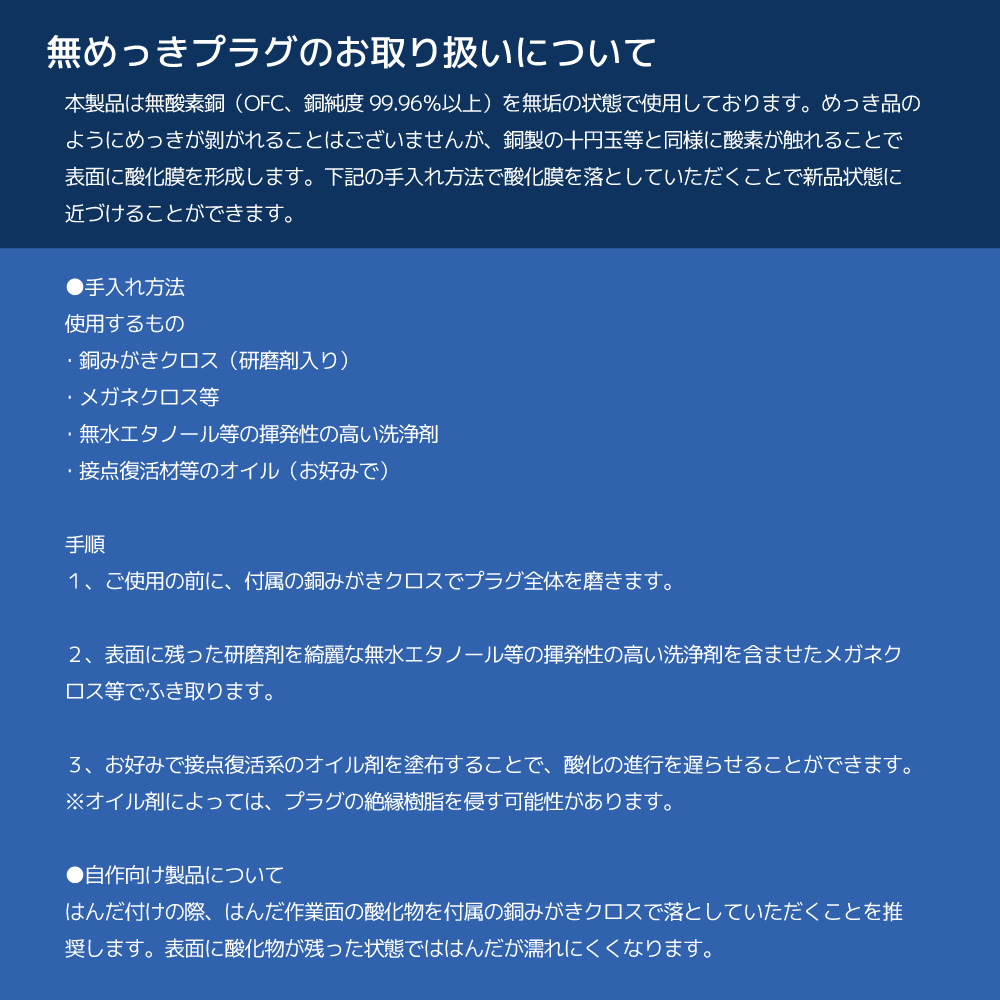 無めっきプラグのお取り扱いについて

本製品は無酸素銅（OFC、銅純度 99.96%以上）を無垢の状態で使用しております。めっき品のようにめっきが剝がれることはございませんが、銅製の十円玉等と同様に酸素が触れることで表面に酸化膜を形成します。下記の手入れ方法で酸化膜を落としていただくことで新品状態に近づけることができます。

●手入れ方法
使用するもの
・銅みがきクロス（研磨剤入り）
・メガネクロス等
・無水エタノール等の揮発性の高い洗浄剤
・接点復活材等のオイル（お好みで）

手順
１、ご使用の前に、付属の銅みがきクロスでプラグ全体を磨きます。

２、表面に残った研磨剤を綺麗な無水エタノール等の揮発性の高い洗浄剤を含ませたメガネクロス等でふき取ります。

３、お好みで接点復活系のオイル剤を塗布することで、酸化の進行を遅らせることができます。
※オイル剤によっては、プラグの絶縁樹脂を侵す可能性があります。

●自作向け製品について
はんだ付けの際、はんだ作業面の酸化物を付属の銅みがきクロスで落としていただくことを推奨します。表面に酸化物が残った状態でははんだが濡れにくくなります。